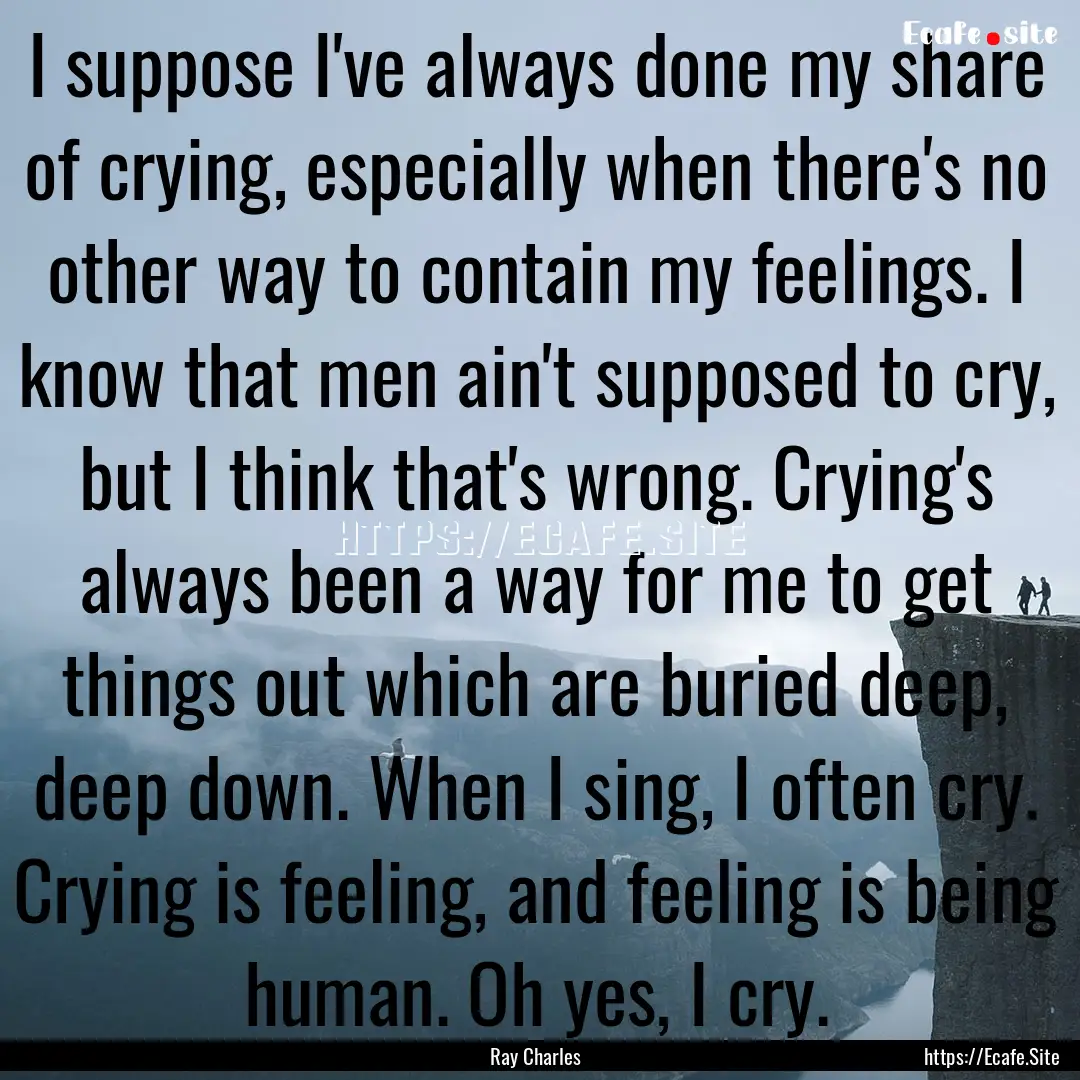 Ecafe.site

I suppose I've always done my share of crying, especially when there's no other way to contain my feelings. I know that men ain't supposed to cry, but I think that's wrong. Crying's always been a way for me to get things out which are buried deep, deep down. When I sing, I often cry. Crying is feeling, and feeling is being human. Oh yes, I cry.

HTTPS://ECAFE.SITE

Ray Charles

https://Ecafe.Site